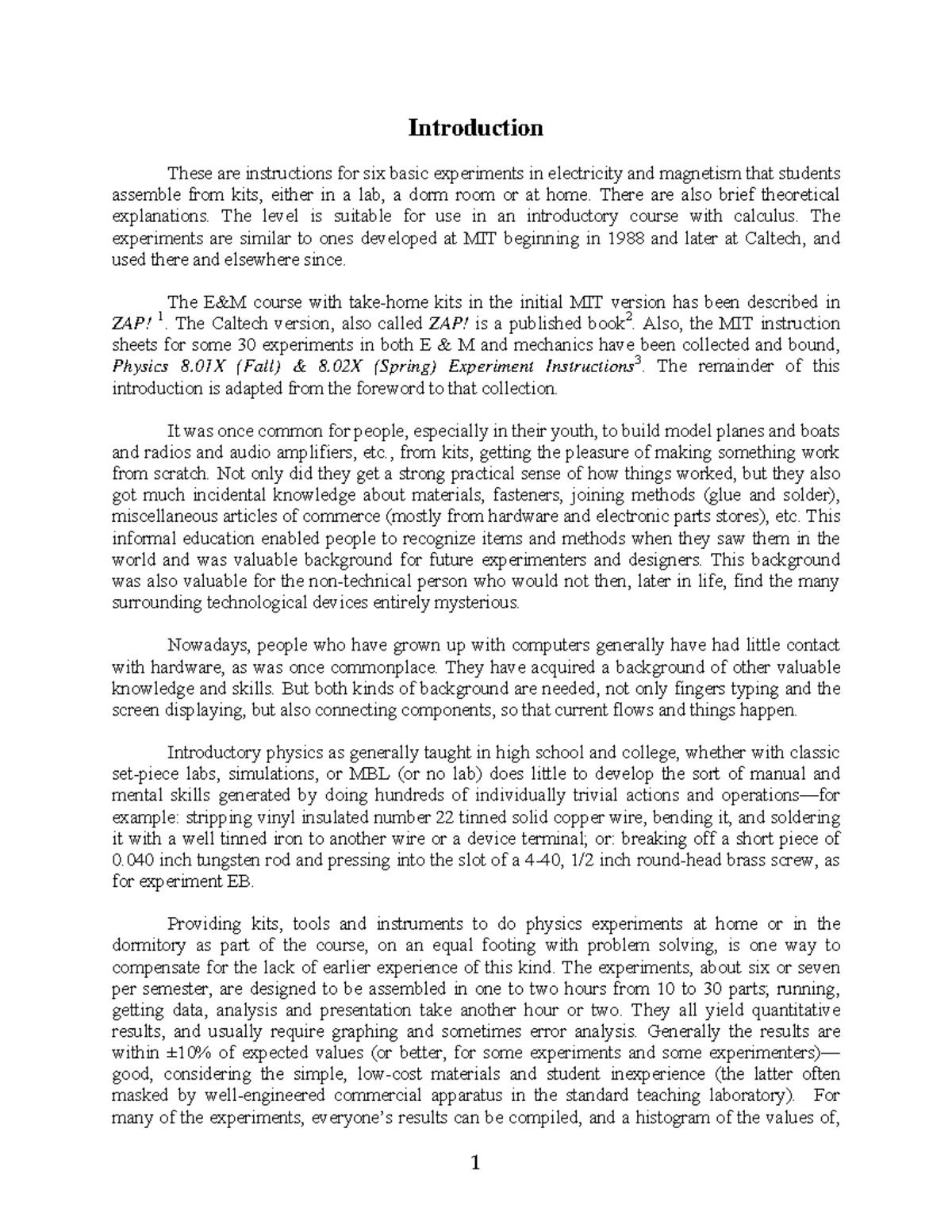 Introduction

These are instructions for six basic experiments in electricity and magnetism that students assemble from kits, either in a lab, a dorm room or at home. There are also brief theoretical explanations. The level is suitable for use in an introductory course with calculus. The experiments are similar to ones developed at MIT beginning in 1988 and later at Caltech, and used there and elsewhere since.

The E&M course with take-home kits in the initial MIT version has been described in ZAP! $^1$. The Caltech version, also called ZAP! is a published book$^2$. Also, the MIT instruction sheets for some 30 experiments in both E & M and mechanics have been collected and bound, Physics 8.01X (Fall) & 8.02X (Spring) Experiment Instructions$^3$. The remainder of this introduction is adapted from the foreword to that collection.

It was once common for people, especially in their youth, to build model planes and boats and radios and audio amplifiers, etc., from kits, getting the pleasure of making something work from scratch. Not only did they get a strong practical sense of how things worked, but they also got much incidental knowledge about materials, fasteners, joining methods (glue and solder), miscellaneous articles of commerce (mostly from hardware and electronic parts stores), etc. This informal education enabled people to recognize items and methods when they saw them in the world and was valuable background for future experimenters and designers. This background was also valuable for the non-technical person who would not then, later in life, find the many surrounding technological devices entirely mysterious.

Nowadays, people who have grown up with computers generally have had little contact with hardware, as was once commonplace. They have acquired a background of other valuable knowledge and skills. But both kinds of background are needed, not only fingers typing and the screen displaying, but also connecting components, so that current flows and things happen.

Introductory physics as generally taught in high school and college, whether with classic set-piece labs, simulations, or MBL (or no lab) does little to develop the sort of manual and mental skills generated by doing hundreds of individually trivial actions and operations—for example: stripping vinyl insulated number 22 tinned solid copper wire, bending it, and soldering it with a well tinned iron to another wire or a device terminal; or: breaking off a short piece of 0.040 inch tungsten rod and pressing into the slot of a 4-40, 1/2 inch round-head brass screw, as for experiment EB.

Providing kits, tools and instruments to do physics experiments at home or in the dormitory as part of the course, on an equal footing with problem solving, is one way to compensate for the lack of earlier experience of this kind. The experiments, about six or seven per semester, are designed to be assembled in one to two hours from 10 to 30 parts; running, getting data, analysis and presentation take another hour or two. They all yield quantitative results, and usually require graphing and sometimes error analysis. Generally the results are within ±10% of expected values (or better, for some experiments and some experimenters)—good, considering the simple, low-cost materials and student inexperience (the latter often masked by well-engineered commercial apparatus in the standard teaching laboratory). For many of the experiments, everyone's results can be compiled, and a histogram of the values of,

1